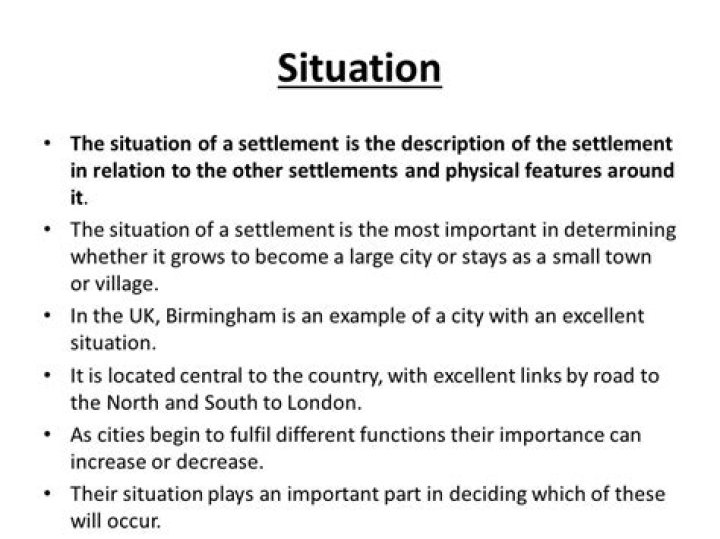 Situation

• The situation of a settlement is the description of the settlement in relation to the other settlements and physical features around it.

• The situation of a settlement is the most important in determining whether it grows to become a large city or stays as a small town or village.

• In the UK, Birmingham is an example of a city with an excellent situation.

• It is located central to the country, with excellent links by road to the North and South to London.

• As cities begin to fulfil different functions their importance can increase or decrease.

• Their situation plays an important part in deciding which of these will occur.